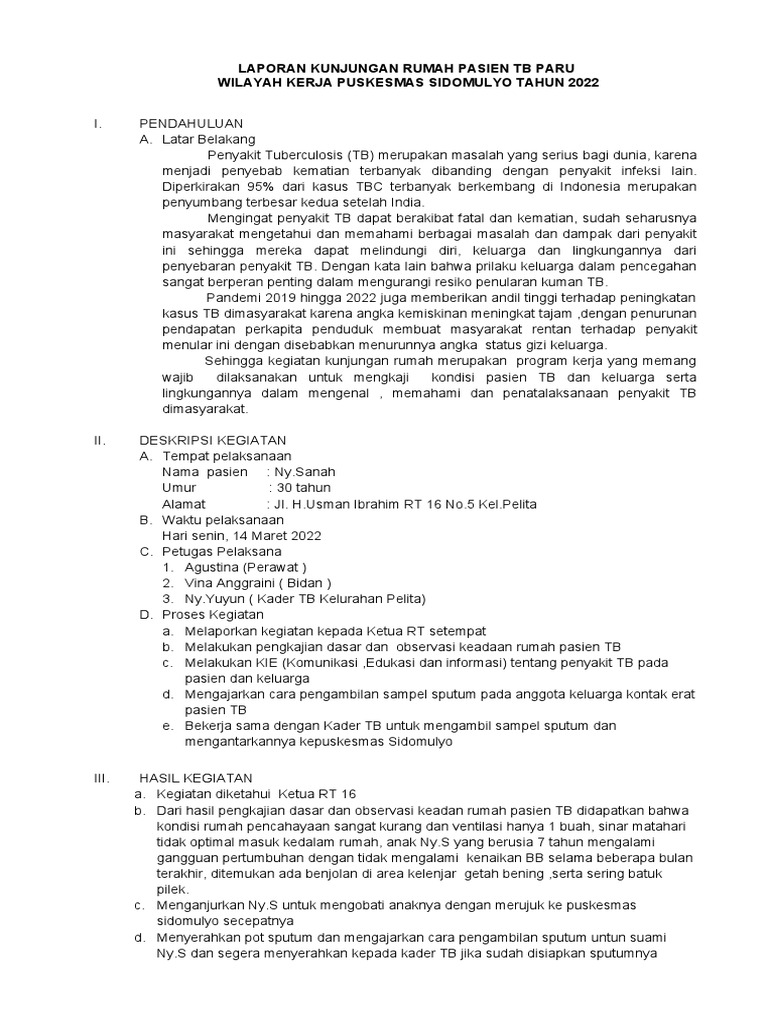 LAPORAN KUNJUNGAN RUMAH PASIEN TB PARU
WILAYAH KERJA PUSKESMAS SIDOMULYO TAHUN 2022

I. PENDAHULUAN
A. Latar Belakang

Penyakit Tuberculosis (TB) merupakan masalah yang serius bagi dunia, karena menjadi penyebab kematian terbanyak dibanding dengan penyakit infeksi lain. Diperkirakan 95% dari kasus TBC terbanyak berkembang di Indonesia merupakan penyumbang terbesar kedua setelah India.

Mengingat penyakit TB dapat berakibat fatal dan kematian, sudah seharusnya masyarakat mengetahui dan memahami berbagai masalah dan dampak dari penyakit ini sehingga mereka dapat melindungi diri, keluarga dan lingkungannya dari penyebaran penyakit TB. Dengan kata lain bahwa prilaku keluarga dalam pencegahan sangat berperan penting dalam mengurangi resiko penularan kuman TB.

Pandemi 2019 hingga 2022 juga memberikan andil tinggi terhadap peningkatan kasus TB dimasyarakat karena angka kemiskinan meningkat tajam ,dengan penurunan pendapatan perkapita penduduk membuat masyarakat rentan terhadap penyakit menular ini dengan disebabkan menurunnya angka status gizi keluarga.

Sehingga kegiatan kunjungan rumah merupakan program kerja yang memang wajib dilaksanakan untuk mengkaji kondisi pasien TB dan keluarga serta lingkungannya dalam mengenal , memahami dan penatalaksanaan penyakit TB dimasyarakat.

II. DESKRIPSI KEGIATAN
A. Tempat pelaksanaan
Nama pasien : Ny.Sanah
Umur : 30 tahun
Alamat : Jl. H.Usman Ibrahim RT 16 No.5 Kel.Pelita
B. Waktu pelaksanaan
Hari senin, 14 Maret 2022
C. Petugas Pelaksana
1. Agustina (Perawat )
2. Vina Anggraini ( Bidan )
3. Ny.Yuyun ( Kader TB Kelurahan Pelita)
D. Proses Kegiatan
a. Melaporkan kegiatan kepada Ketua RT setempat
b. Melakukan pengkajian dasar dan observasi keadaan rumah pasien TB
c. Melakukan KIE (Komunikasi ,Edukasi dan informasi) tentang penyakit TB pada pasien dan keluarga
d. Mengajarkan cara pengambilan sampel sputum pada anggota keluarga kontak erat pasien TB
e. Bekerja sama dengan Kader TB untuk mengambil sampel sputum dan mengantarkannya kepuskesmas Sidomulyo

III. HASIL KEGIATAN
a. Kegiatan diketahui Ketua RT 16
b. Dari hasil pengkajian dasar dan observasi keadan rumah pasien TB didapatkan bahwa kondisi rumah pencahayaan sangat kurang dan ventilasi hanya 1 buah, sinar matahari tidak optimal masuk kedalam rumah, anak Ny.S yang berusia 7 tahun mengalami gangguan pertumbuhan dengan tidak mengalami kenaikan BB selama beberapa bulan terakhir, ditemukan ada benjolan di area kelenjar getah bening ,serta sering batuk pilek.
c. Menganjurkan Ny.S untuk mengobati anaknya dengan merujuk ke puskesmas sidomulyo secepatnya
d. Menyerahkan pot sputum dan mengajarkan cara pengambilan sputum untun suami Ny.S dan segera menyerahkan kepada kader TB jika sudah disiapkan sputumnya